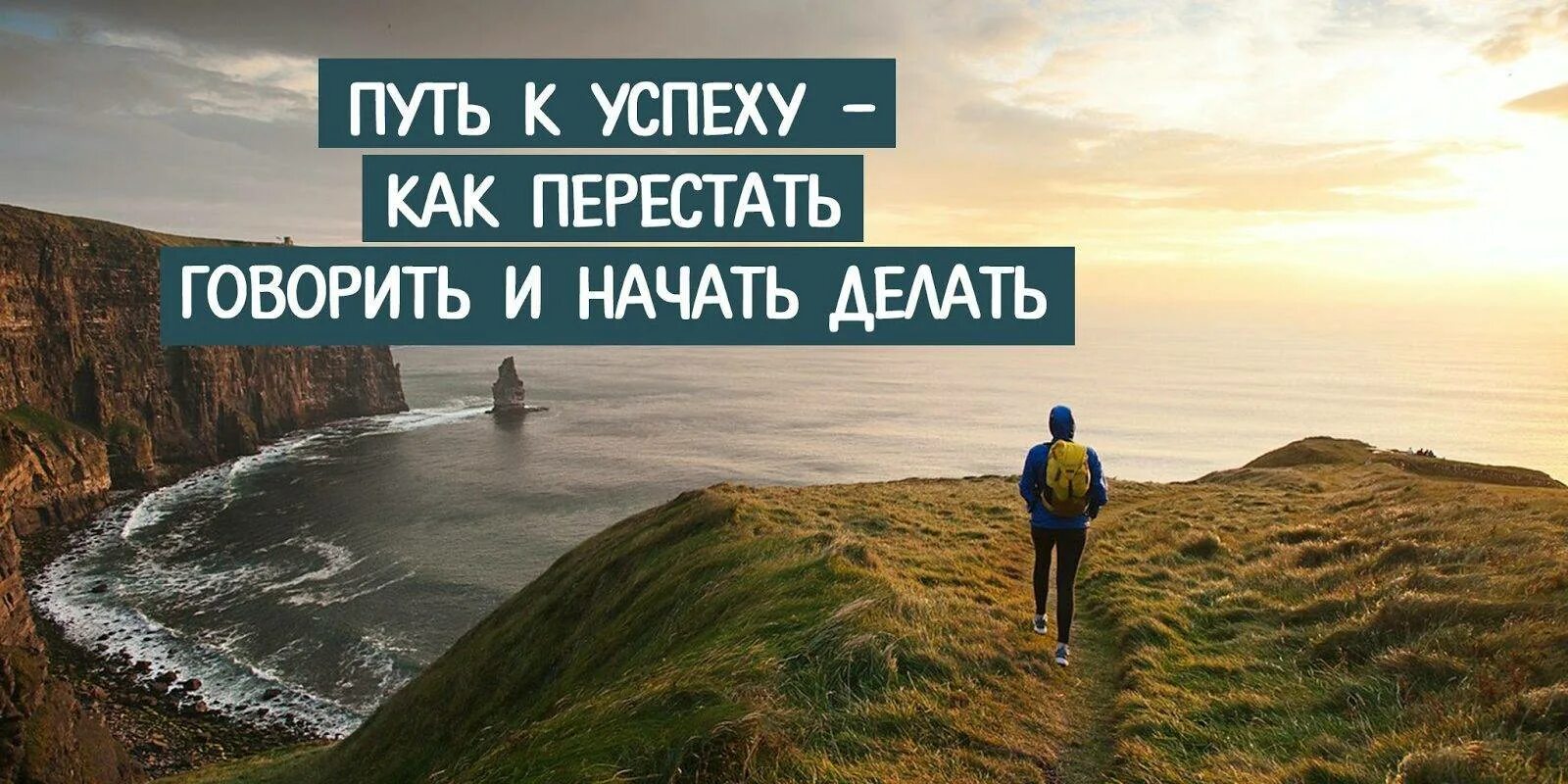 ПУТЬ К УСПЕХУ –
КАК ПЕРЕСТАТЬ
ГОВОРИТЬ И НАЧАТЬ ДЕЛАТЬ